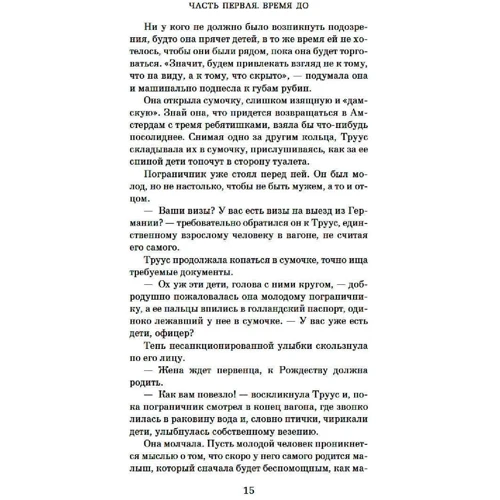 ЧАСТЬ ПЕРВАЯ. ВРЕМЯ ДО

Ни у кого не должно было возникнуть подозрения, будто она прячет детей, в то же время ей не хотелось, чтобы они были рядом, пока она будет торговаться. «Значит, будем привлекать взгляд не к тому, что на виду, а к тому, что скрыто», — подумала она и машинально поднесла к губам рубин.

Она открыла сумочку, слишком изящную и «дамскую». Знай она, что придется возвращаться в Амстердам с тремя ребятишками, взяла бы что-нибудь посолиднее. Снимая одно за другим кольца, Труус складывала их в сумочку, прислушиваясь, как за ее спиной дети топочут в сторону туалета.

Пограничник уже стоял перед ней. Он был молод, но не настолько, чтобы не быть мужем, а то и отцом.

— Ваши визы? У вас есть визы на выезд из Германии? — требовательно обратился он к Труус, единственному взрослому человеку в вагоне, не считая его самого.

Труус продолжала копаться в сумочке, точно ища требуемые документы.

— Ох уж эти дети, голова с ними кругом, — добродушно пожаловалась она молодому пограничнику, а ее пальцы впились в голландский паспорт, одиноко лежавший у нее в сумочке. — У вас уже есть дети, офицер?

Тень несанкционированной улыбки скользнула по его лицу.

— Жена ждет первенца, к Рождеству должна родить.

— Как вам повезло! — воскликнула Труус и, пока пограничник смотрел в конец вагона, где звонко лилась в раковину вода и, словно птички, чирикали дети, улыбнулась собственному везению.

Она молчала. Пусть молодой человек проникнется мыслью о том, что скоро у него самого родится малыш, который сначала будет беспомощным, как ма-

15